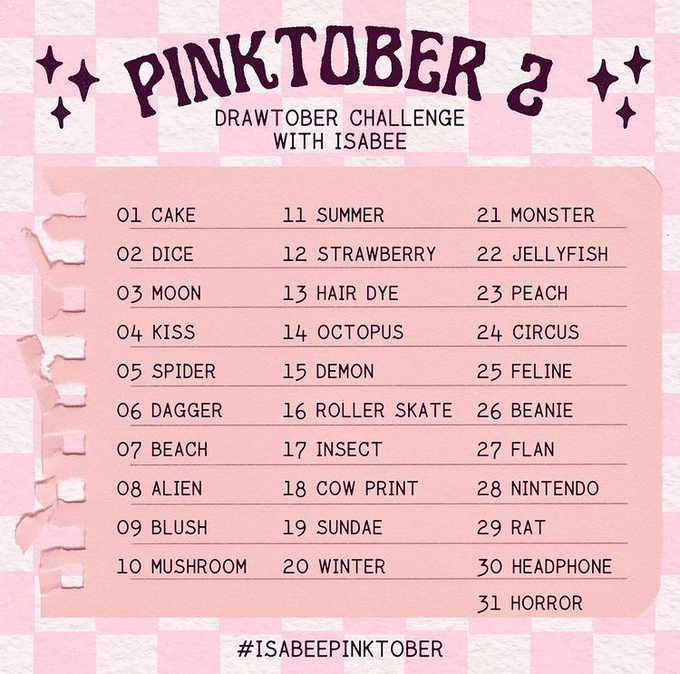 PINKTOBER 2

DRAWTOBER CHALLENGE
WITH ISABEE

01 CAKE
02 DICE
03 MOON
04 KISS
05 SPIDER
06 DAGGER
07 BEACH
08 ALIEN
09 BLUSH
10 MUSHROOM

11 SUMMER
12 STRAWBERRY
13 HAIR DYE
14 OCTOPUS
15 DEMON
16 ROLLER SKATE
17 INSECT
18 COW PRINT
19 SUNDAE
20 WINTER

21 MONSTER
22 JELLYFISH
23 PEACH
24 CIRCUS
25 FELINE
26 BEANIE
27 FLAN
28 NINTENDO
29 RAT
30 HEADPHONE
31 HORROR

#ISABEEPINKTOBER